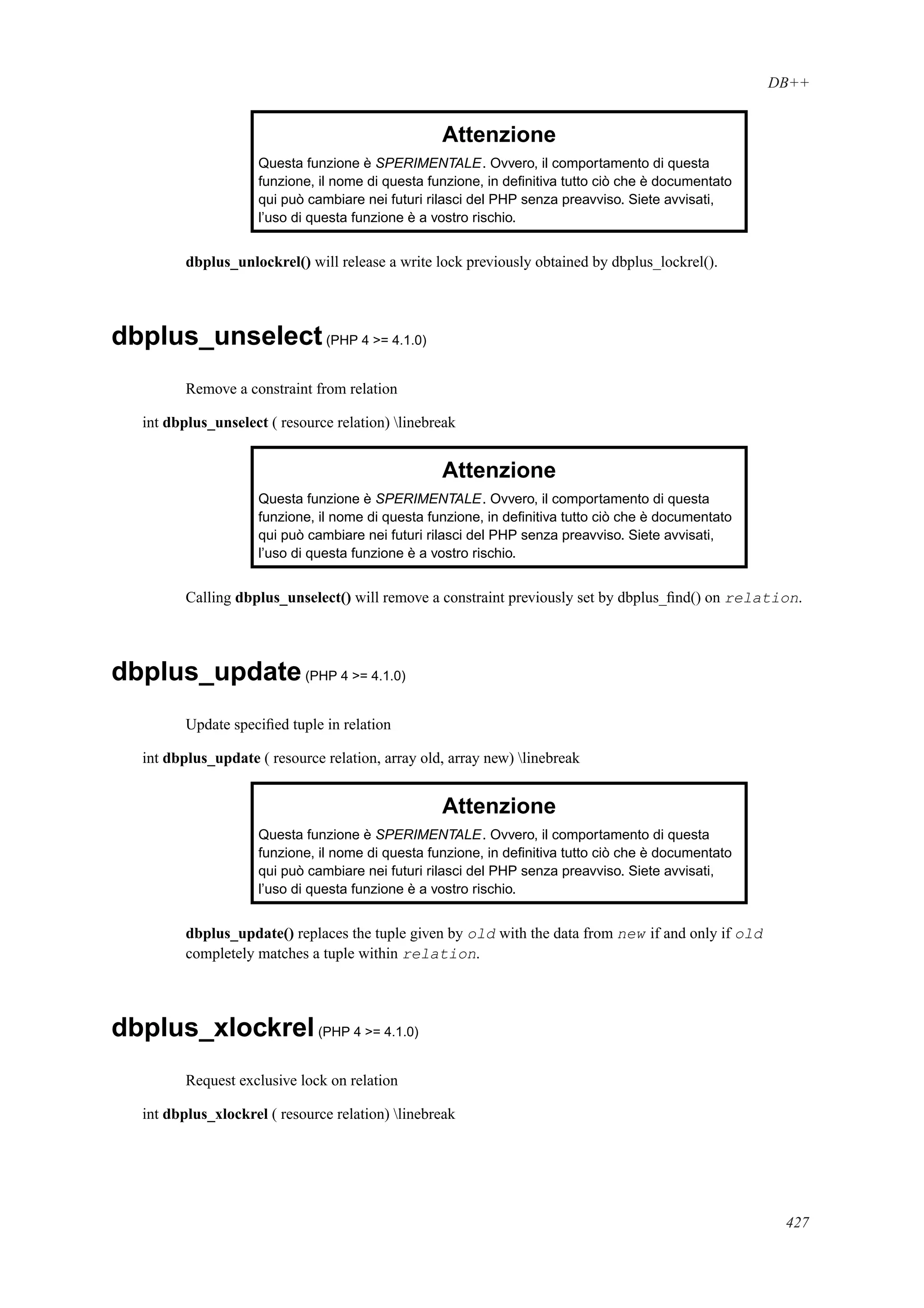 DB++

Attenzione

Questa funzione è SPERIMENTALE. Ovvero, il comportamento di questa funzione, il nome di questa funzione, in definitiva tutto ciò che è documentato qui può cambiare nei futuri rilasci del PHP senza preavviso. Siete avvisati, l'uso di questa funzione è a vostro rischio.

dbplus_unlockrel() will release a write lock previously obtained by dbplus_lockrel().

dbplus_unselect (PHP 4 >= 4.1.0)

Remove a constraint from relation

int dbplus_unselect ( resource relation) \linebreak

Attenzione

Questa funzione è SPERIMENTALE. Ovvero, il comportamento di questa funzione, il nome di questa funzione, in definitiva tutto ciò che è documentato qui può cambiare nei futuri rilasci del PHP senza preavviso. Siete avvisati, l'uso di questa funzione è a vostro rischio.

Calling dbplus_unselect() will remove a constraint previously set by dbplus_find() on relation.

dbplus_update (PHP 4 >= 4.1.0)

Update specified tuple in relation

int dbplus_update ( resource relation, array old, array new) \linebreak

Attenzione

Questa funzione è SPERIMENTALE. Ovvero, il comportamento di questa funzione, il nome di questa funzione, in definitiva tutto ciò che è documentato qui può cambiare nei futuri rilasci del PHP senza preavviso. Siete avvisati, l'uso di questa funzione è a vostro rischio.

dbplus_update() replaces the tuple given by old with the data from new if and only if old completely matches a tuple within relation.

dbplus_xlockrel (PHP 4 >= 4.1.0)

Request exclusive lock on relation

int dbplus_xlockrel ( resource relation) \linebreak

427